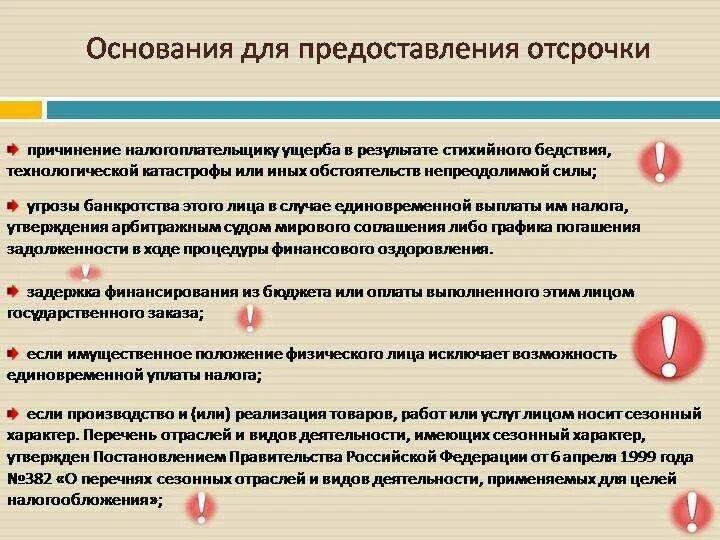 Основания для предоставления отсрочки

причинение налогоплательщику ущерба в результате стихийного бедствия, технологической катастрофы или иных обстоятельств непреодолимой силы;

угрозы банкротства этого лица в случае единовременной выплаты им налога, утверждения арбитражным судом мирового соглашения либо графика погашения задолженности в ходе процедуры финансового оздоровления.

задержка финансирования из бюджета или оплаты выполненного этим лицом государственного заказа;

если имущественное положение физического лица исключает возможность единовременной уплаты налога;

если производство и (или) реализация товаров, работ или услуг лицом носит сезонный характер. Перечень отраслей и видов деятельности, имеющих сезонный характер, утвержден Постановлением Правительства Российской Федерации от 6 апреля 1999 года №382 «О перечнях сезонных отраслей и видов деятельности, применяемых для целей налогообложения»;